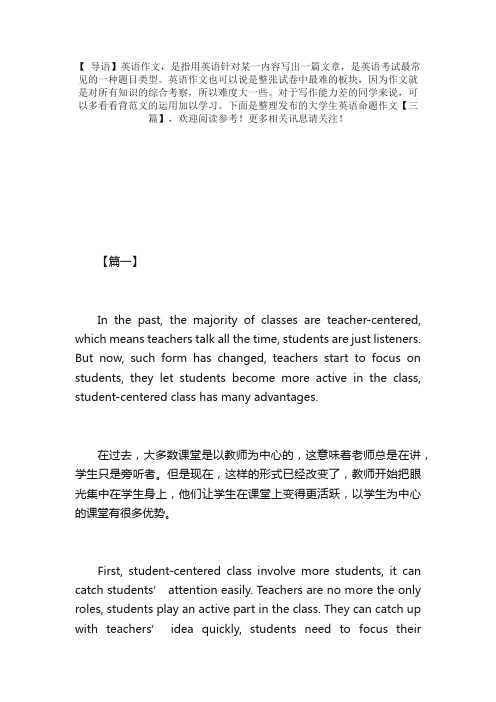 【 导语】英语作文，是指用英语针对某一内容写出一篇文章，是英语考试最常见的一种题目类型。英语作文也可以说是整张试卷中最难的板块，因为作文就是对所有知识的综合考察，所以难度大一些。对于写作能力差的同学来说，可以多看看背范文的运用加以学习。下面是整理发布的大学生英语命题作文【三篇】，欢迎阅读参考！更多相关讯息请关注！

【篇一】

In the past, the majority of classes are teacher-centered, which means teachers talk all the time, students are just listeners. But now, such form has changed, teachers start to focus on students, they let students become more active in the class, student-centered class has many advantages.

在过去，大多数课堂是以教师为中心的，这意味着老师总是在讲，学生只是旁听者。但是现在，这样的形式已经改变了，教师开始把眼光集中在学生身上，他们让学生在课堂上变得更活跃，以学生为中心的课堂有很多优势。

First, student-centered class involve more students, it can catch students' attention easily. Teachers are no more the only roles, students play an active part in the class. They can catch up with teachers' idea quickly, students need to focus their